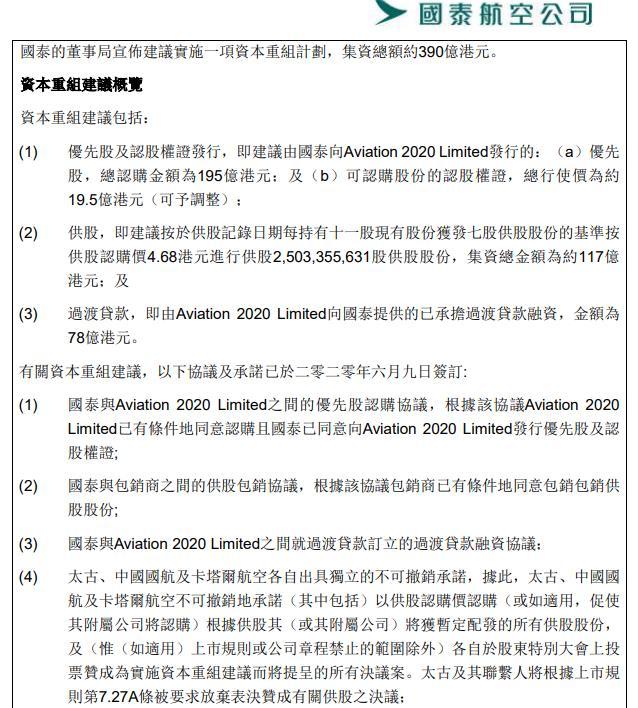 國泰航空公司

國泰的董事局宣佈建議實施一項資本重組計劃，集資總額約390億港元。

資本重組建議概覽

資本重組建議包括：

(1) 優先股及認股權證發行，即建議由國泰向Aviation 2020 Limited發行的：（a）優先股，總認購金額為195億港元；及（b）可認購股份的認股權證，總行使價為約19.5億港元（可予調整）；

(2) 供股，即建議按於供股記錄日期每持有十一股現有股份獲發七股供股股份的基準按供股認購價4.68港元進行供股2,503,355,631股供股股份，集資總金額為約117億港元；及

(3) 過渡貸款，即由Aviation 2020 Limited向國泰提供的已承擔過渡貸款融資，金額為78億港元。

有關資本重組建議，以下協議及承諾已於二零二零年六月九日簽訂:

(1) 國泰與Aviation 2020 Limited之間的優先股認購協議，根據該協議Aviation 2020 Limited已有條件地同意認購且國泰已同意向Aviation 2020 Limited發行優先股及認股權證;

(2) 國泰與包銷商之間的供股包銷協議，根據該協議包銷商已有條件地同意包銷包銷供股股份;

(3) 國泰與Aviation 2020 Limited之間就過渡貸款訂立的過渡貸款融資協議；

(4) 太古、中國國航及卡塔爾航空各自出具獨立的不可撤銷承諾，據此，太古、中國國航及卡塔爾航空不可撤銷地承諾（其中包括）以供股認購價認購（或如適用，促使其附屬公司將認購）根據供股其（或其附屬公司）將獲暫定配發的所有供股股份，及（惟（如適用）上市規則或公司章程禁止的範圍除外）各自於股東特別大會上投票贊成為實施資本重組建議而將提呈的所有決議案。太古及其聯繫人將根據上市規則第7.27A條被要求放棄表決贊成有關供股之決議；